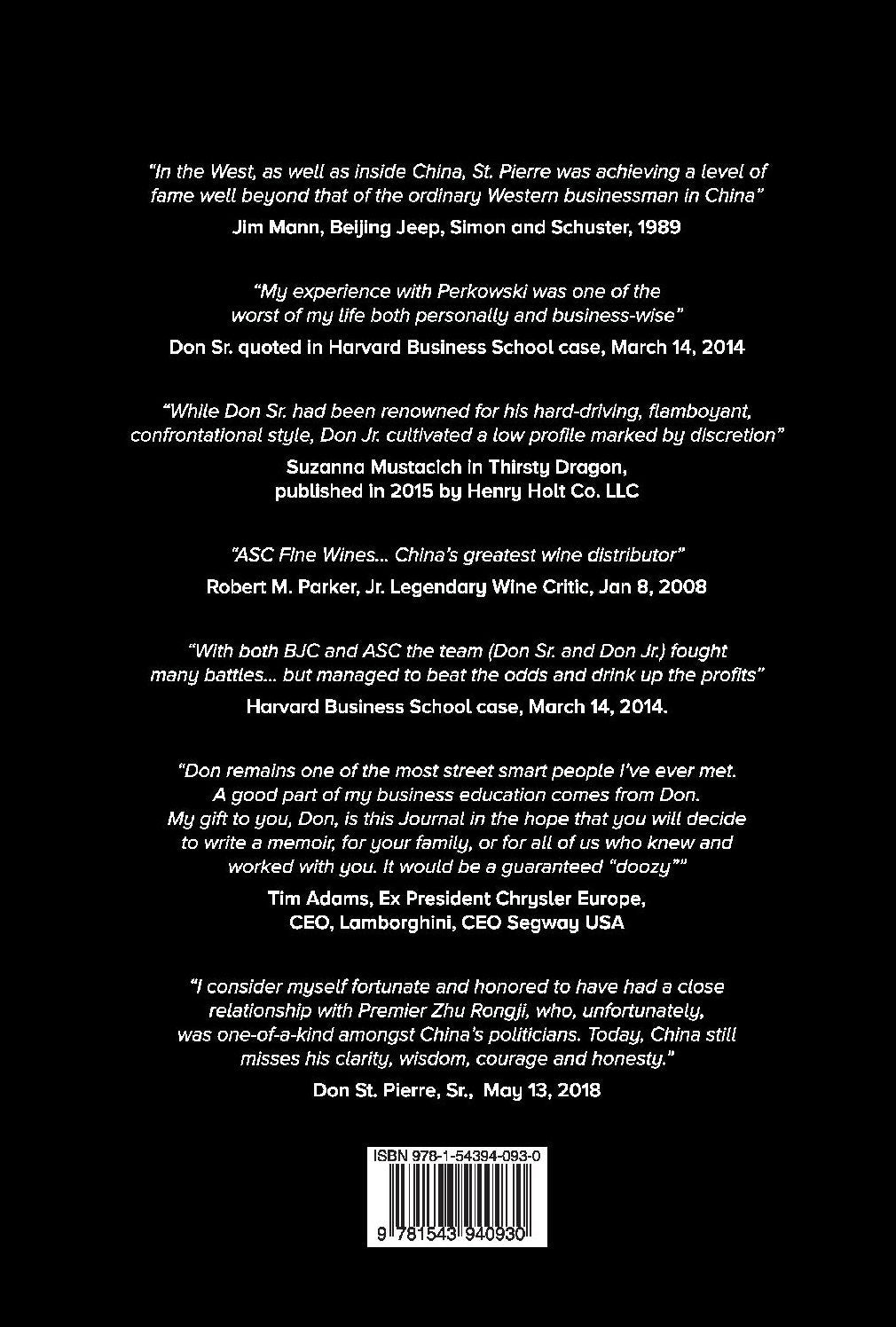 "In the West, as well as inside China, St. Pierre was achieving a level of fame well beyond that of the ordinary Western businessman in China"

Jim Mann, Beijing Jeep, Simon and Schuster, 1989

"My experience with Perkowski was one of the worst of my life both personally and business-wise"

Don Sr. quoted in Harvard Business School case, March 14, 2014

"While Don Sr. had been renowned for his hard-driving, flamboyant, confrontational style, Don Jr. cultivated a low profile marked by discretion"

Suzanna Mustacich in Thirsty Dragon, published in 2015 by Henry Holt Co. LLC

"ASC Fine Wines... China's greatest wine distributor"

Robert M. Parker, Jr. Legendary Wine Critic, Jan 8, 2008

"With both BJC and ASC the team (Don Sr. and Don Jr.) fought many battles... but managed to beat the odds and drink up the profits"

Harvard Business School case, March 14, 2014.

"Don remains one of the most street smart people I've ever met. A good part of my business education comes from Don. My gift to you, Don, is this Journal in the hope that you will decide to write a memoir, for your family, or for all of us who knew and worked with you. It would be a guaranteed "doozy""

Tim Adams, Ex President Chrysler Europe, CEO, Lamborghini, CEO Segway USA

"I consider myself fortunate and honored to have had a close relationship with Premier Zhu Rongji, who, unfortunately, was one-of-a-kind amongst China's politicians. Today, China still misses his clarity, wisdom, courage and honesty."

Don St. Pierre, Sr., May 13, 2018

ISBN 978-1-54394-093-0

9 781543 940930